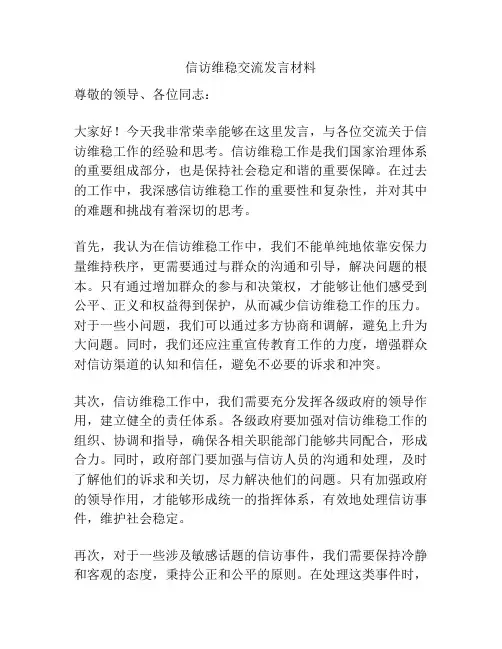 信访维稳交流发言材料

尊敬的领导、各位同志：

大家好！今天我非常荣幸能够在这里发言，与各位交流关于信访维稳工作的经验和思考。信访维稳工作是我们国家治理体系的重要组成部分，也是保持社会稳定和谐的重要保障。在过去的工作中，我深感信访维稳工作的重要性和复杂性，并对其中的难题和挑战有着深切的思考。

首先，我认为在信访维稳工作中，我们不能单纯地依靠安保力量维持秩序，更需要通过与群众的沟通和引导，解决问题的根本。只有通过增加群众的参与和决策权，才能够让他们感受到公平、正义和权益得到保护，从而减少信访维稳工作的压力。对于一些小问题，我们可以通过多方协商和调解，避免上升为大问题。同时，我们还应注重宣传教育工作的力度，增强群众对信访渠道的认知和信任，避免不必要的诉求和冲突。

其次，信访维稳工作中，我们需要充分发挥各级政府的领导作用，建立健全的责任体系。各级政府要加强对信访维稳工作的组织、协调和指导，确保各相关职能部门能够共同配合，形成合力。同时，政府部门要加强与信访人员的沟通和处理，及时了解他们的诉求和关切，尽力解决他们的问题。只有加强政府的领导作用，才能够形成统一的指挥体系，有效地处理信访事件，维护社会稳定。

再次，对于一些涉及敏感话题的信访事件，我们需要保持冷静和客观的态度，秉持公正和公平的原则。在处理这类事件时，